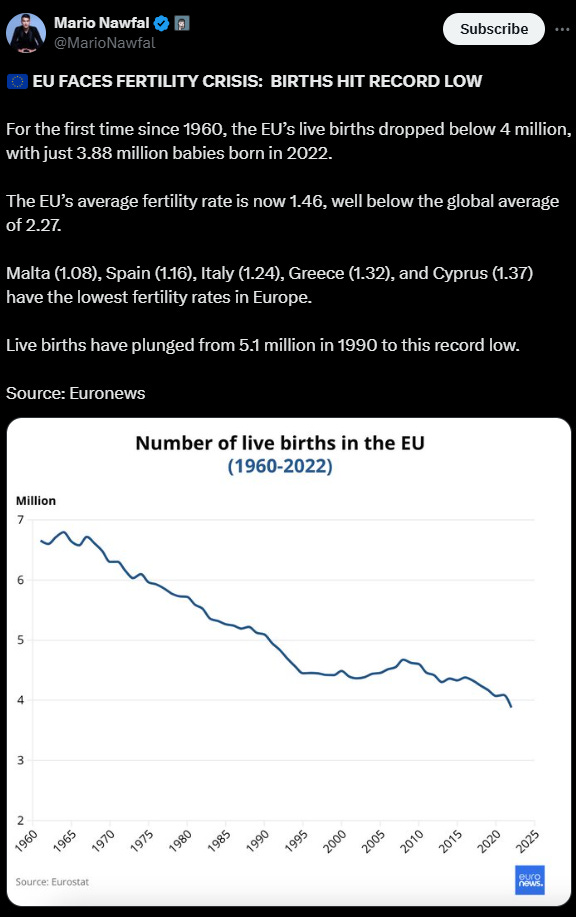 Mario Nawfal
@MarioNawfal

Subscribe

🇪🇺 EU FACES FERTILITY CRISIS: BIRTHS HIT RECORD LOW

For the first time since 1960, the EU's live births dropped below 4 million, with just 3.88 million babies born in 2022.

The EU's average fertility rate is now 1.46, well below the global average of 2.27.

Malta (1.08), Spain (1.16), Italy (1.24), Greece (1.32), and Cyprus (1.37) have the lowest fertility rates in Europe.

Live births have plunged from 5.1 million in 1990 to this record low.

Source: Euronews

Number of live births in the EU
(1960-2022)

Million
7
6
5
4
3
2
1960 1965 1970 1975 1980 1985 1990 1995 2000 2005 2010 2015 2020 2025

Source: Eurostat

euro news.